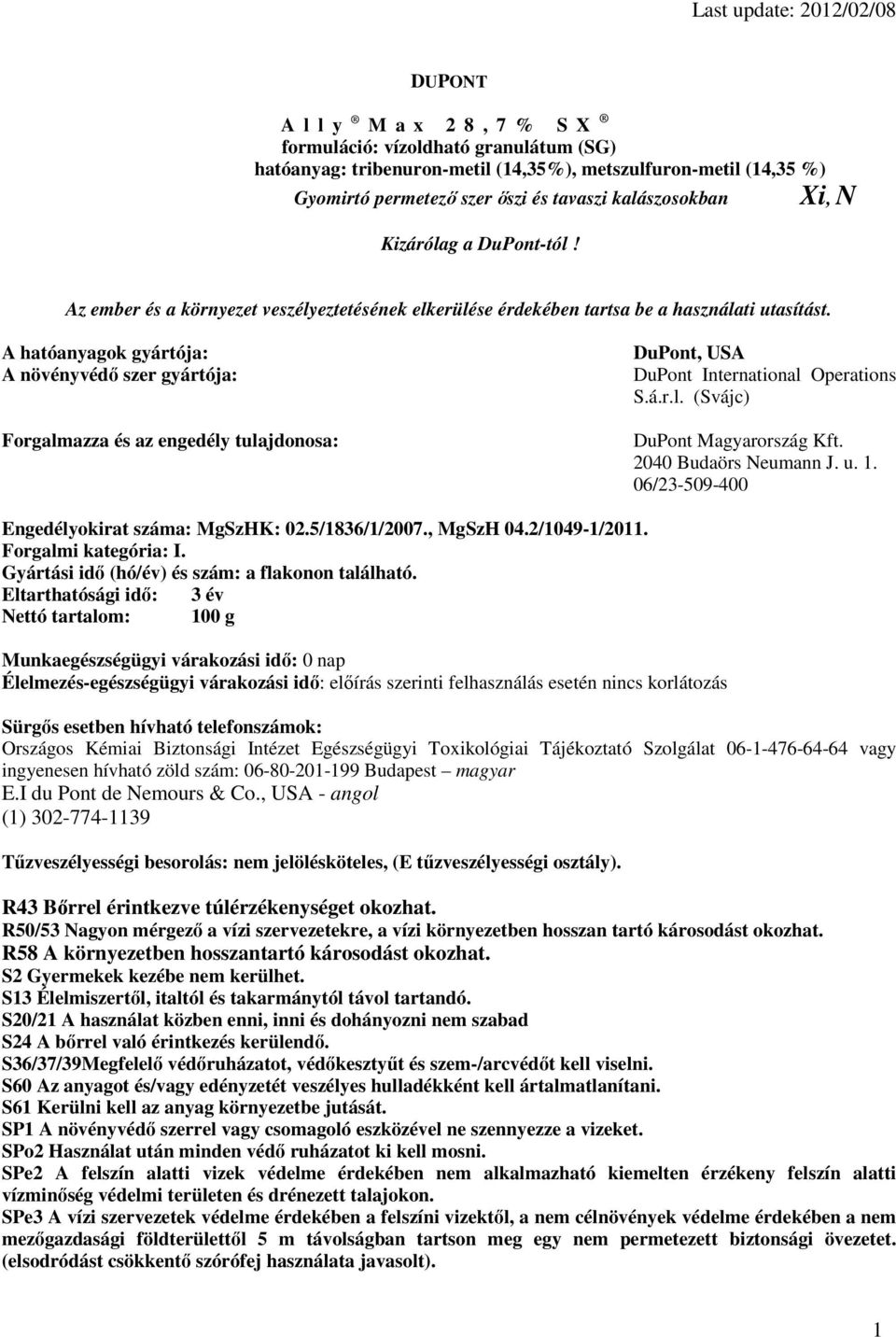 Last update: 2012/02/08

DUPONT

A l l y ® M a x 2 8 , 7 % S X ®
formuláció: vízoldható granulátum (SG)
hatóanyag: tribenuron-metil (14,35%), metszulfuron-metil (14,35 %)
Gyomirtó permetező szer őszi és tavaszi kalászosokban Xi, N

Kizárólag a DuPont-tól !

Az ember és a környezet veszélyeztetésének elkerülése érdekében tartsa be a használati utasítást.

A hatóanyagok gyártója: DuPont, USA
A növényvédő szer gyártója: DuPont International Operations S.á.r.l. (Svájc)

Forgalmazza és az engedély tulajdonosa: DuPont Magyarország Kft. 2040 Budaörs Neumann J. u. 1. 06/23-509-400

Engedélyokirat száma: MgSzHK: 02.5/1836/1/2007., MgSzH 04.2/1049-1/2011.
Forgalmi kategória: I.
Gyártási idő (hó/év) és szám: a flakonon található.
Eltarthatósági idő: 3 év
Nettó tartalom: 100 g

Munkaegészségügyi várakozási idő: 0 nap
Élelmezés-egészségügyi várakozási idő: előírás szerinti felhasználás esetén nincs korlátozás

Sürgős esetben hívható telefonszámok:
Országos Kémiai Biztonsági Intézet Egészségügyi Toxikológiai Tájékoztató Szolgálat 06-1-476-64-64 vagy ingyenesen hívható zöld szám: 06-80-201-199 Budapest – magyar
E.I du Pont de Nemours & Co., USA - angol
(1) 302-774-1139

Tűzveszélyességi besorolás: nem jelölésköteles, (E tűzveszélyességi osztály).

R43 Bőrrel érintkezve túlérzékenységet okozhat.
R50/53 Nagyon mérgező a vízi szervezetekre, a vízi környezetben hosszan tartó károsodást okozhat.
R58 A környezetben hosszantartó károsodást okozhat.
S2 Gyermekek kezébe nem kerülhet.
S13 Élelmiszertől, italtól és takarmánytól távol tartandó.
S20/21 A használat közben enni, inni és dohányozni nem szabad
S24 A bőrrel való érintkezés kerülendő.
S36/37/39Megfelelő védőruházatot, védőkesztyűt és szem-/arcvédőt kell viselni.
S60 Az anyagot és/vagy edényzetét veszélyes hulladékként kell ártalmatlanítani.
S61 Kerülni kell az anyag környezetbe jutását.
SP1 A növényvédő szerrel vagy csomagoló eszközével ne szennyezze a vizeket.
SPo2 Használat után minden védő ruházatot ki kell mosni.
SPe2 A felszín alatti vizek védelme érdekében nem alkalmazható kiemelten érzékeny felszín alatti vízminőség védelmi területen és drénezett talajokon.
SPe3 A vízi szervezetek védelme érdekében a felszíni vizektől, a nem célnövények védelme érdekében a nem mezőgazdasági földterülettől 5 m távolságban tartson meg egy nem permetezett biztonsági övezetet. (elsodródást csökkentő szórófej használata javasolt).

1